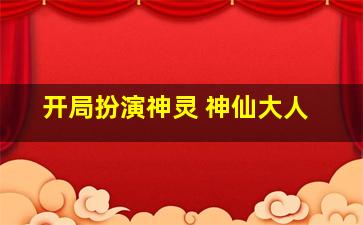 开局扮演神灵 神仙大人